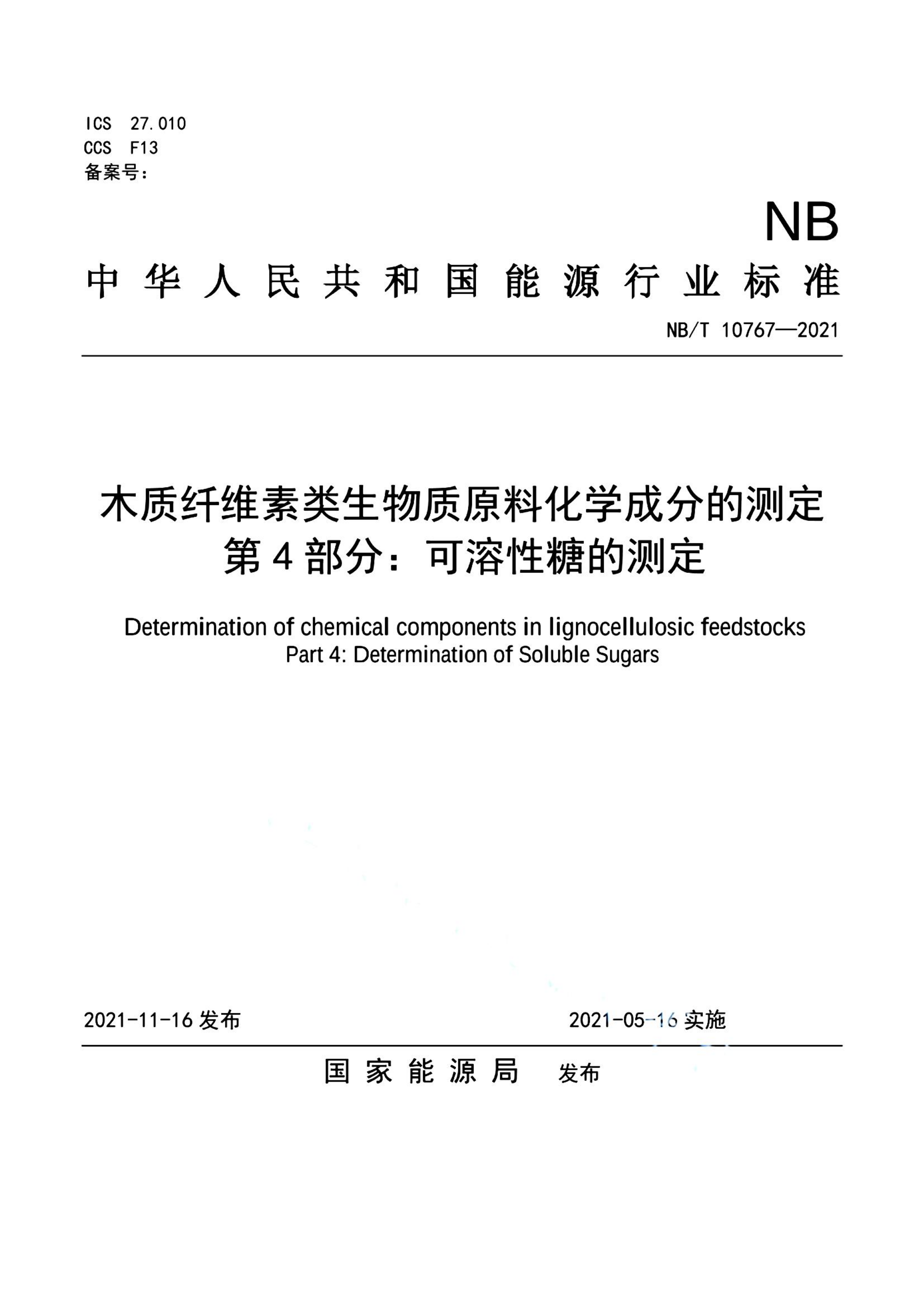 ICS 27.010
CCS F13
备案号：

NB

中华人民共和国能源行业标准

NB/T 10767—2021

木质纤维素类生物质原料化学成分的测定
第4部分：可溶性糖的测定

Determination of chemical components in lignocellulosic feedstocks
Part 4: Determination of Soluble Sugars

2021-11-16 发布

2021-05-16 实施

国家能源局 发布